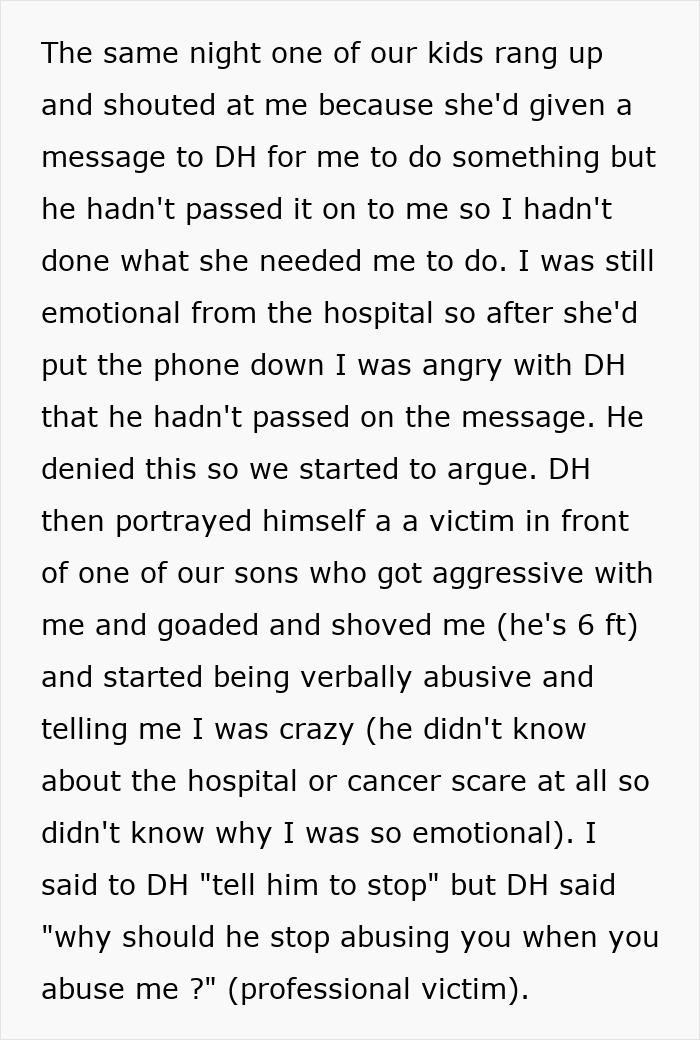 The same night one of our kids rang up and shouted at me because she'd given a message to DH for me to do something but he hadn't passed it on to me so I hadn't done what she needed me to do. I was still emotional from the hospital so after she'd put the phone down I was angry with DH that he hadn't passed on the message. He denied this so we started to argue. DH then portrayed himself a a victim in front of one of our sons who got aggressive with me and goaded and shoved me (he's 6 ft) and started being verbally abusive and telling me I was crazy (he didn't know about the hospital or cancer scare at all so didn't know why I was so emotional). I said to DH "tell him to stop" but DH said "why should he stop abusing you when you abuse me ?" (professional victim).